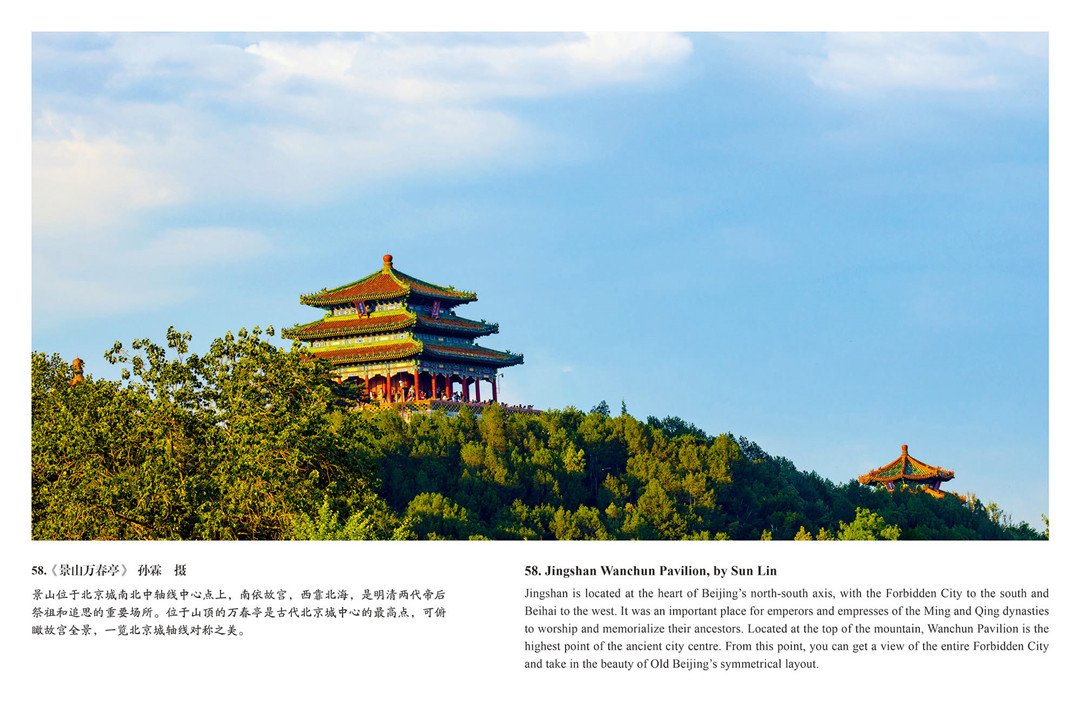 58.《景山万春亭》 孙霖 摄

景山位于北京城南北中轴线中心点上，南依故宫，西靠北海，是明清两代帝后祭祖和追思的重要场所。位于山顶的万春亭是古代北京城中心的最高点，可俯瞰故宫全景，一览北京城轴线对称之美。

58. Jingshan Wanchun Pavilion, by Sun Lin

Jingshan is located at the heart of Beijing's north-south axis, with the Forbidden City to the south and Beihai to the west. It was an important place for emperors and empresses of the Ming and Qing dynasties to worship and memorialize their ancestors. Located at the top of the mountain, Wanchun Pavilion is the highest point of the ancient city centre. From this point, you can get a view of the entire Forbidden City and take in the beauty of Old Beijing's symmetrical layout.